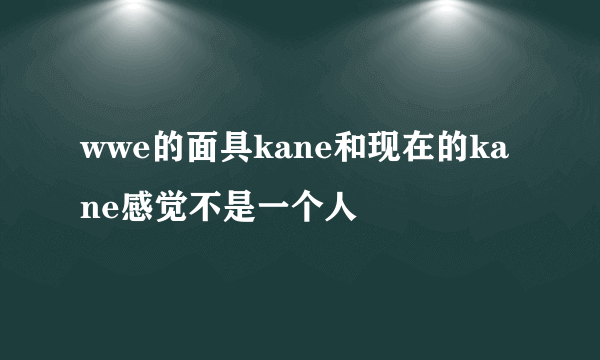 wwe的面具kane和现在的kane感觉不是一个人